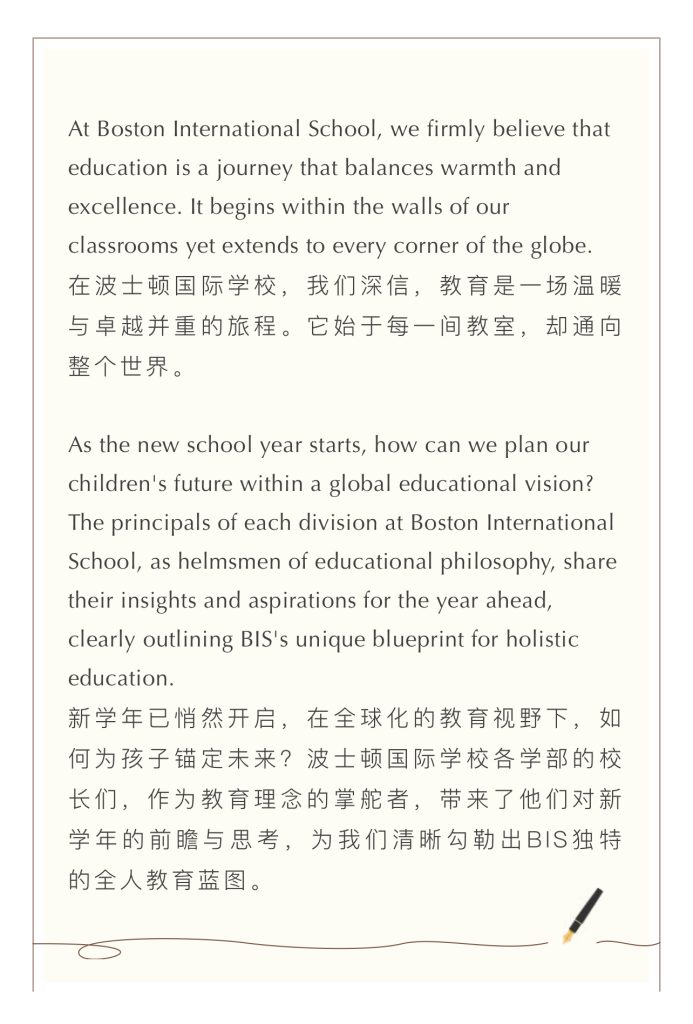 At Boston International School, we firmly believe that education is a journey that balances warmth and excellence. It begins within the walls of our classrooms yet extends to every corner of the globe.
在波士顿国际学校，我们深信，教育是一场温暖与卓越并重的旅程。它始于每一间教室，却通向整个世界。

As the new school year starts, how can we plan our children's future within a global educational vision? The principals of each division at Boston International School, as helmsmen of educational philosophy, share their insights and aspirations for the year ahead, clearly outlining BIS's unique blueprint for holistic education.
新学年已悄然开启，在全球化的教育视野下，如何为孩子锚定未来？波士顿国际学校各学部的校长们，作为教育理念的掌舵者，带来了他们对新学年的前瞻与思考，为我们清晰勾勒出BIS独特的全人教育蓝图。